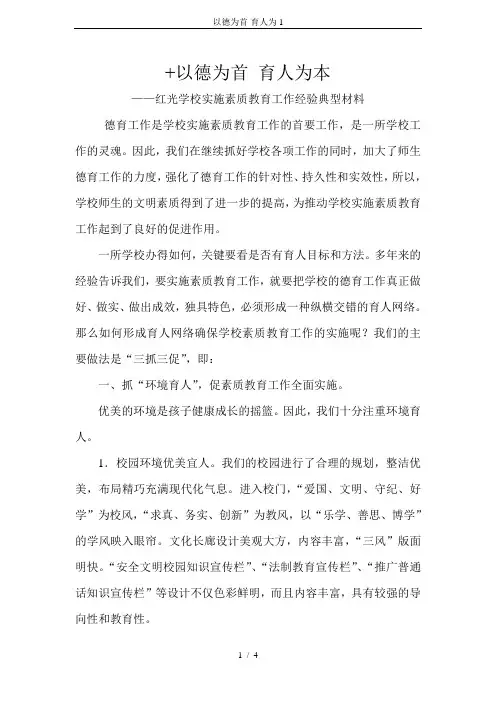 以德为首 育人为1

+以德为首 育人为本

——红光学校实施素质教育工作经验典型材料

德育工作是学校实施素质教育工作的首要工作，是一所学校工作的灵魂。因此，我们在继续抓好学校各项工作的同时，加大了师生德育工作的力度，强化了德育工作的针对性、持久性和实效性，所以，学校师生的文明素质得到了进一步的提高，为推动学校实施素质教育工作起到了良好的促进作用。

一所学校办得如何，关键要看是否有育人目标和方法。多年来的经验告诉我们，要实施素质教育工作，就要把学校的德育工作真正做好、做实、做出成效，独具特色，必须形成一种纵横交错的育人网络。那么如何形成育人网络确保学校素质教育工作的实施呢？我们的主要做法是“三抓三促”，即：

一、抓“环境育人”，促素质教育工作全面实施。

优美的环境是孩子健康成长的摇篮。因此，我们十分注重环境育人。

1．校园环境优美宜人。我们的校园进行了合理的规划，整洁优美，布局精巧充满现代化气息。进入校门，“爱国、文明、守纪、好学”为校风，“求真、务实、创新”为教风，以“乐学、善思、博学”的学风映入眼帘。文化长廊设计美观大方，内容丰富，“三风”版面明快。“安全文明校园知识宣传栏”、“法制教育宣传栏”、“推广普通话知识宣传栏”等设计不仅色彩鲜明，而且内容丰富，具有较强的导向性和教育性。

1 / 4